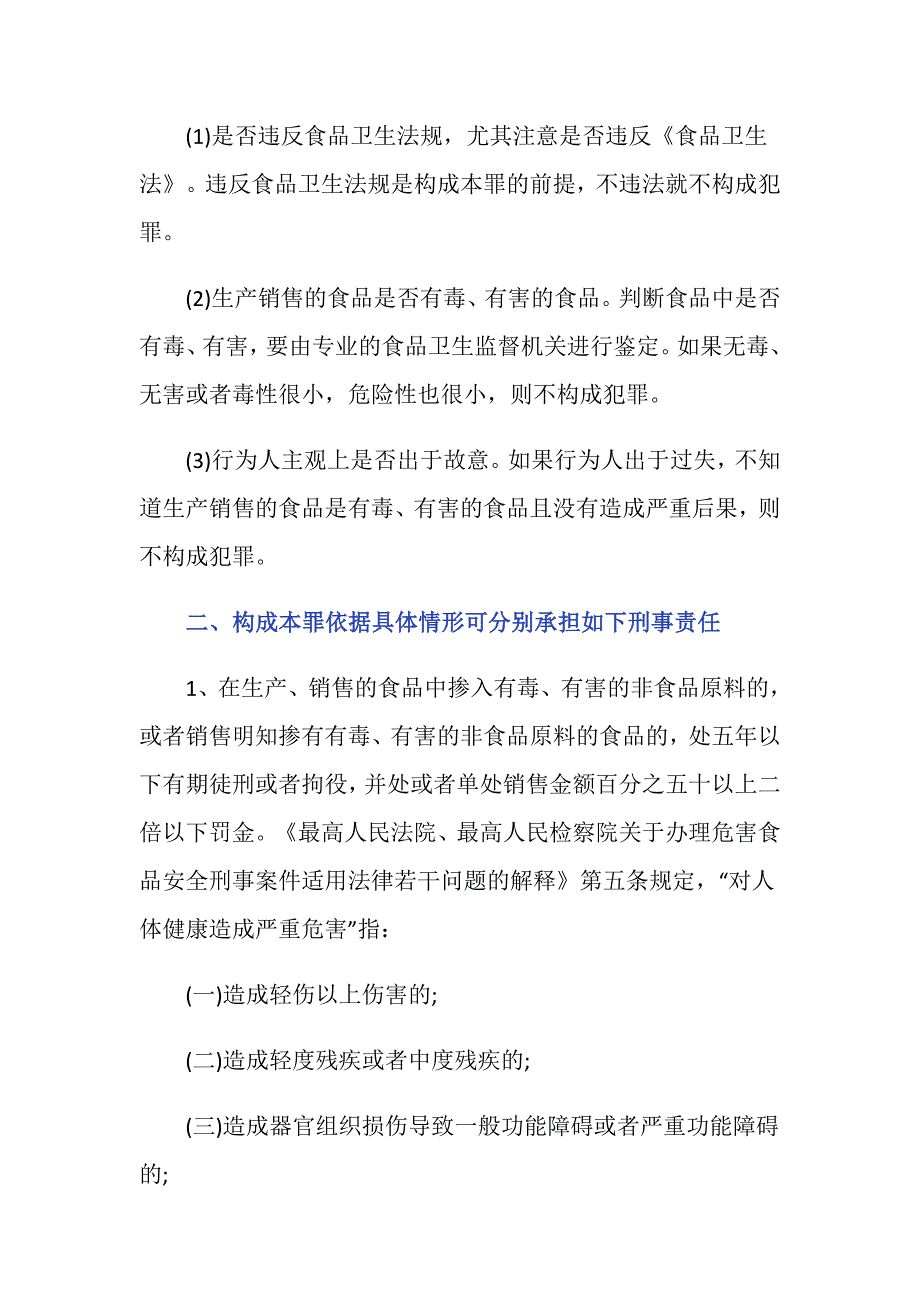 (1)是否违反食品卫生法规，尤其注意是否违反《食品卫生法》。违反食品卫生法规是构成本罪的前提，不违法就不构成犯罪。

(2)生产销售的食品是否有毒、有害的食品。判断食品中是否有毒、有害，要由专业的食品卫生监督机关进行鉴定。如果无毒、无害或者毒性很小，危险性也很小，则不构成犯罪。

(3)行为人主观上是否出于故意。如果行为人出于过失，不知道生产销售的食品是有毒、有害的食品且没有造成严重后果，则不构成犯罪。

二、构成本罪依据具体情形可分别承担如下刑事责任

1、在生产、销售的食品中掺入有毒、有害的非食品原料的，或者销售明知掺有有毒、有害的非食品原料的食品的，处五年以下有期徒刑或者拘役，并处或者单处销售金额百分之五十以上二倍以下罚金。《最高人民法院、最高人民检察院关于办理危害食品安全刑事案件适用法律若干问题的解释》第五条规定，“对人体健康造成严重危害”指：

(一)造成轻伤以上伤害的;

(二)造成轻度残疾或者中度残疾的;

(三)造成器官组织损伤导致一般功能障碍或者严重功能障碍的;